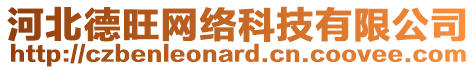 河北德旺网络科技有限公司
http://czbenleonard.cn.coovee.com